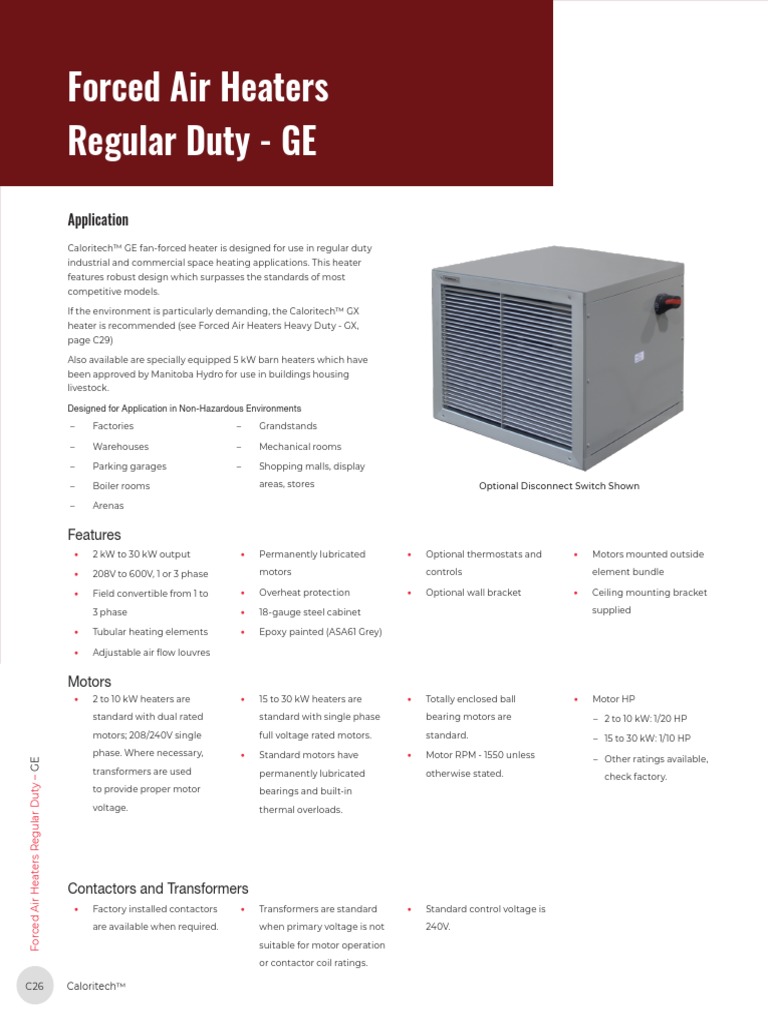 Forced Air Heaters Regular Duty - GE

Application

Caloritech™ GE fan-forced heater is designed for use in regular duty industrial and commercial space heating applications. This heater features robust design which surpasses the standards of most competitive models.

If the environment is particularly demanding, the Caloritech™ GX heater is recommended (see Forced Air Heaters Heavy Duty - GX, page C29)

Also available are specially equipped 5 kW barn heaters which have been approved by Manitoba Hydro for use in buildings housing livestock.

Designed for Application in Non-Hazardous Environments

– Factories
– Warehouses
– Parking garages
– Boiler rooms
– Arenas

– Grandstands
– Mechanical rooms
– Shopping malls, display areas, stores

Optional Disconnect Switch Shown

Features

• 2 kW to 30 kW output
• 208V to 600V, 1 or 3 phase
• Field convertible from 1 to 3 phase
• Tubular heating elements
• Adjustable air flow louvres

• Permanently lubricated motors
• Overheat protection
• 18-gauge steel cabinet
• Epoxy painted (ASA61 Grey)

• Optional thermostats and controls
• Optional wall bracket

• Motors mounted outside element bundle
• Ceiling mounting bracket supplied

Motors

• 2 to 10 kW heaters are standard with dual rated motors; 208/240V single phase. Where necessary, transformers are used to provide proper motor voltage.

• 15 to 30 kW heaters are standard with single phase full voltage rated motors.
• Standard motors have permanently lubricated bearings and built-in thermal overloads.

• Totally enclosed ball bearing motors are standard.
• Motor RPM - 1550 unless otherwise stated.

• Motor HP
– 2 to 10 kW: 1/20 HP
– 15 to 30 kW: 1/10 HP
– Other ratings available, check factory.

Contactors and Transformers

• Factory installed contactors are available when required.

• Transformers are standard when primary voltage is not suitable for motor operation or contactor coil ratings.

• Standard control voltage is 240V.

Forced Air Heaters Regular Duty – GE

C26 Caloritech™